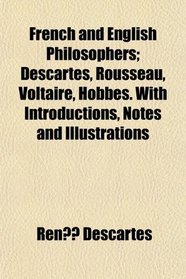 French and English Philosophers; Descartes, Rousseau, Voltaire, Hobbes. With Introductions, Notes and Illustrations

Ren?? Descartes